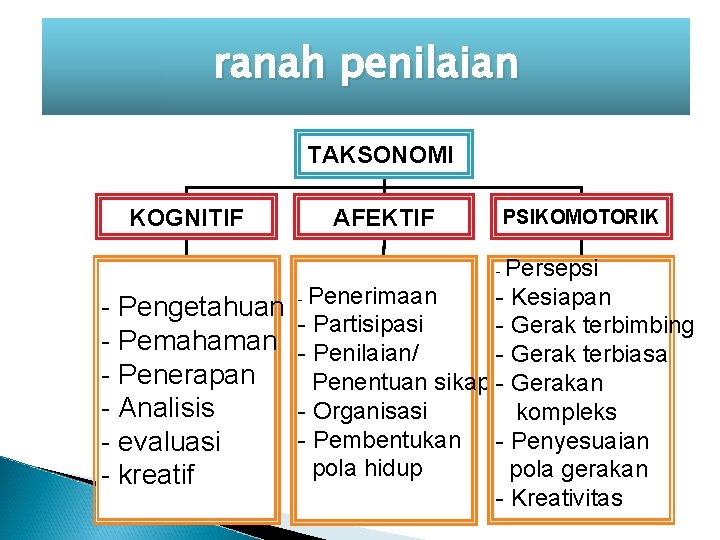 ranah penilaian

TAKSONOMI

KOGNITIF

AFEKTIF

PSIKOMOTORIK

- Pengetahuan
- Pemahaman
- Penerapan
- Analisis
- evaluasi
- kreatif

- Penerimaan
- Partisipasi
- Penilaian/ Penentuan sikap
- Organisasi
- Pembentukan pola hidup

- Persepsi
- Kesiapan
- Gerak terbimbing
- Gerak terbiasa
- Gerakan kompleks
- Penyesuaian pola gerakan
- Kreativitas